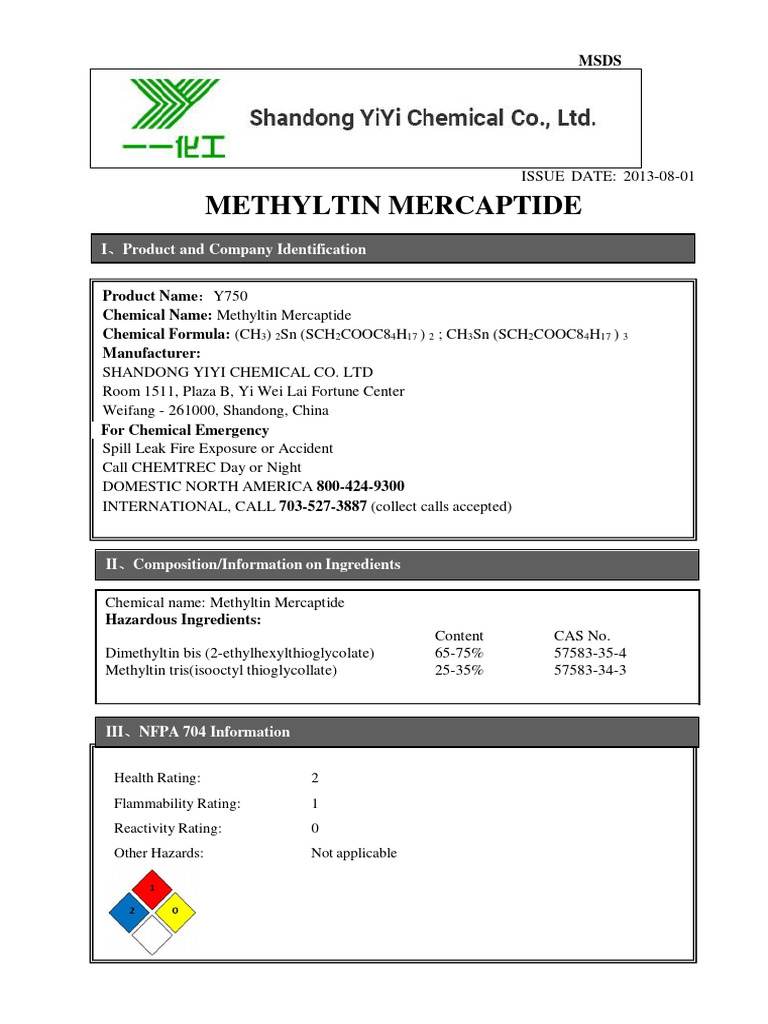 MSDS

一一化工

Shandong YiYi Chemical Co., Ltd.

ISSUE DATE: 2013-08-01

METHYLTIN MERCAPTIDE

I、Product and Company Identification

**Product Name**: Y750
**Chemical Name:** Methyltin Mercaptide
**Chemical Formula:** $(CH_3)_2Sn(SCH_2COOC8_4H_{17})_2$ ; $CH_3Sn(SCH_2COOC8_4H_{17})_3$
**Manufacturer:**
SHANDONG YIYI CHEMICAL CO. LTD
Room 1511, Plaza B, Yi Wei Lai Fortune Center
Weifang - 261000, Shandong, China
**For Chemical Emergency**
Spill Leak Fire Exposure or Accident
Call CHEMTREC Day or Night
DOMESTIC NORTH AMERICA **800-424-9300**
INTERNATIONAL, CALL **703-527-3887** (collect calls accepted)

II、Composition/Information on Ingredients

Chemical name: Methyltin Mercaptide
**Hazardous Ingredients:**

| | Content | CAS No. |
|---|---|---|
| Dimethyltin bis (2-ethylhexylthioglycolate) | 65-75% | 57583-35-4 |
| Methyltin tris(isooctyl thioglycollate) | 25-35% | 57583-34-3 |

III、NFPA 704 Information

| | |
|---|---|
| Health Rating: | 2 |
| Flammability Rating: | 1 |
| Reactivity Rating: | 0 |
| Other Hazards: | Not applicable |

1
2
0